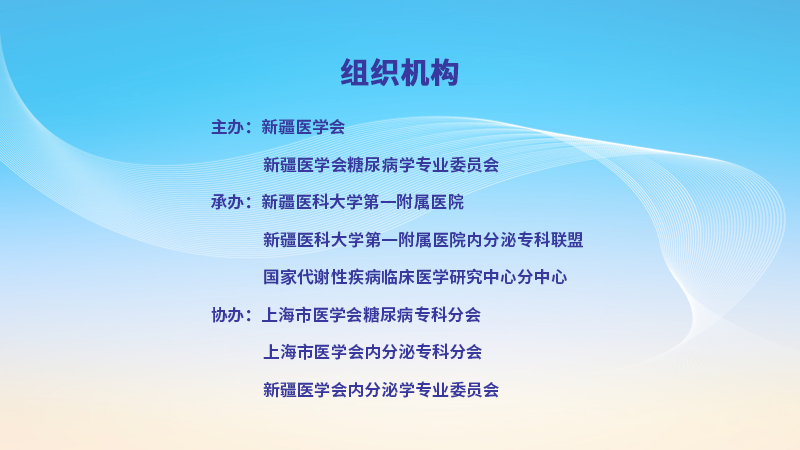 组织机构

主办：新疆医学会

新疆医学会糖尿病学专业委员会

承办：新疆医科大学第一附属医院

新疆医科大学第一附属医院内分泌专科联盟

国家代谢性疾病临床医学研究中心分中心

协办：上海市医学会糖尿病专科分会

上海市医学会内分泌专科分会

新疆医学会内分泌学专业委员会